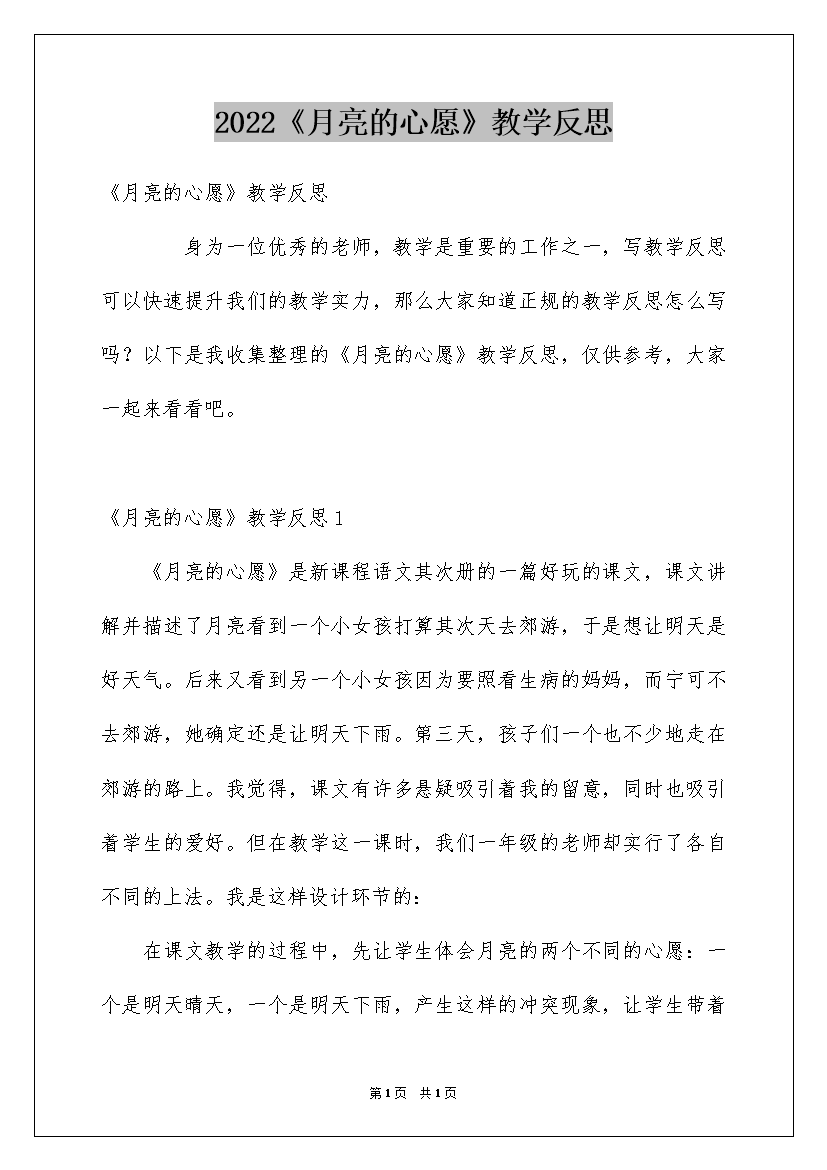 2022《月亮的心愿》教学反思

《月亮的心愿》教学反思

身为一位优秀的老师，教学是重要的工作之一，写教学反思可以快速提升我们的教学实力，那么大家知道正规的教学反思怎么写吗？以下是我收集整理的《月亮的心愿》教学反思，仅供参考，大家一起来看看吧。

《月亮的心愿》教学反思1

《月亮的心愿》是新课程语文其次册的一篇好玩的课文，课文讲解并描述了月亮看到一个小女孩打算其次天去郊游，于是想让明天是好天气。后来又看到另一个小女孩因为要照看生病的妈妈，而宁可不去郊游，她确定还是让明天下雨。第三天，孩子们一个也不少地走在郊游的路上。我觉得，课文有许多悬疑吸引着我的留意，同时也吸引着学生的爱好。但在教学这一课时，我们一年级的老师却实行了各自不同的上法。我是这样设计环节的：

在课文教学的过程中，先让学生体会月亮的两个不同的心愿：一个是明天晴天，一个是明天下雨，产生这样的冲突现象，让学生带着

第1页 共1页